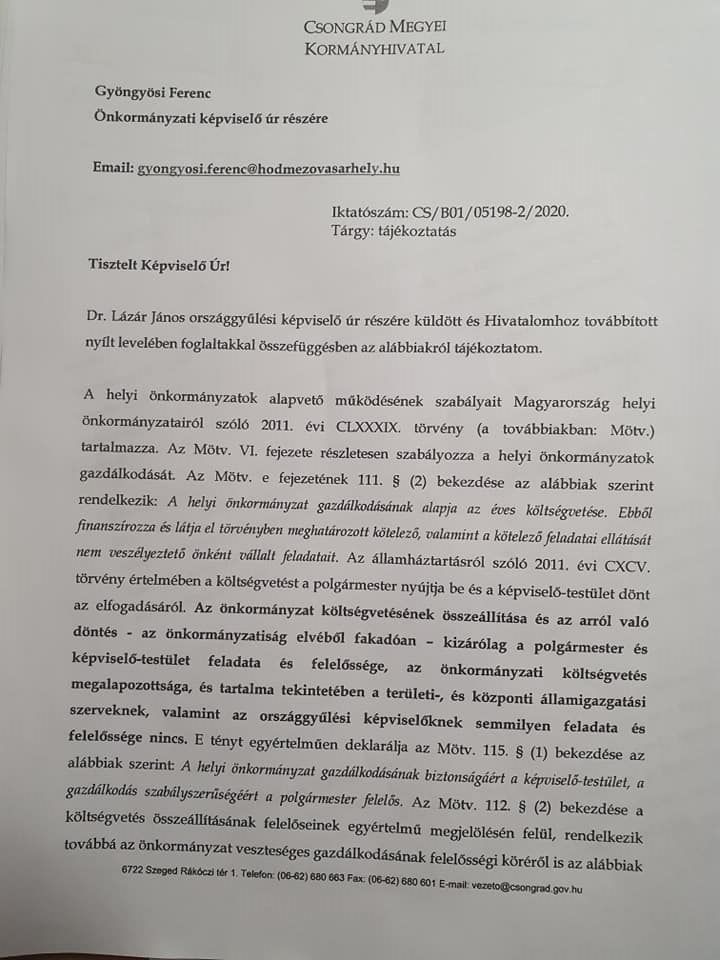 CSONGRÁD MEGYEI
KORMÁNYHIVATAL

Gyöngyösi Ferenc
Önkormányzati képviselő úr részére

Email: gyongyosi.ferenc@hodmezovasarhely.hu

Iktatószám: CS/B01/05198-2/2020.
Tárgy: tájékoztatás

Tisztelt Képviselő Úr!

Dr. Lázár János országgyűlési képviselő úr részére küldött és Hivatalomhoz továbbított nyílt levelében foglaltakkal összefüggésben az alábbiakról tájékoztatom.

A helyi önkormányzatok alapvető működésének szabályait Magyarország helyi önkormányzatairól szóló 2011. évi CLXXXIX. törvény (a továbbiakban: Mötv.) tartalmazza. Az Mötv. VI. fejezete részletesen szabályozza a helyi önkormányzatok gazdálkodását. Az Mötv. e fejezetének 111. § (2) bekezdése az alábbiak szerint rendelkezik: A helyi önkormányzat gazdálkodásának alapja az éves költségvetése. Ebből finanszírozza és látja el törvényben meghatározott kötelező, valamint a kötelező feladatai ellátását nem veszélyeztető önként vállalt feladatait. Az államháztartásról szóló 2011. évi CXCV. törvény értelmében a költségvetést a polgármester nyújtja be és a képviselő-testület dönt az elfogadásáról. Az önkormányzat költségvetésének összeállítása és az arról való döntés - az önkormányzatiság elvéből fakadóan – kizárólag a polgármester és képviselő-testület feladata és felelőssége, az önkormányzati költségvetés megalapozottsága, és tartalma tekintetében a területi-, és központi államigazgatási szerveknek, valamint az országgyűlési képviselőknek semmilyen feladata és felelőssége nincs. E tényt egyértelműen deklarálja az Mötv. 115. § (1) bekezdése az alábbiak szerint: A helyi önkormányzat gazdálkodásának biztonságáért a képviselő-testület, a gazdálkodás szabályszerűségéért a polgármester felelős. Az Mötv. 112. § (2) bekezdése a költségvetés összeállításának felelőseinek egyértelmű megjelölésén felül, rendelkezik továbbá az önkormányzat veszteséges gazdálkodásának felelősségi köréről is az alábbiak

6722 Szeged Rákóczi tér 1. Telefon: (06-62) 680 663 Fax: (06-62) 680 601 E-mail: vezeto@csongrad.gov.hu